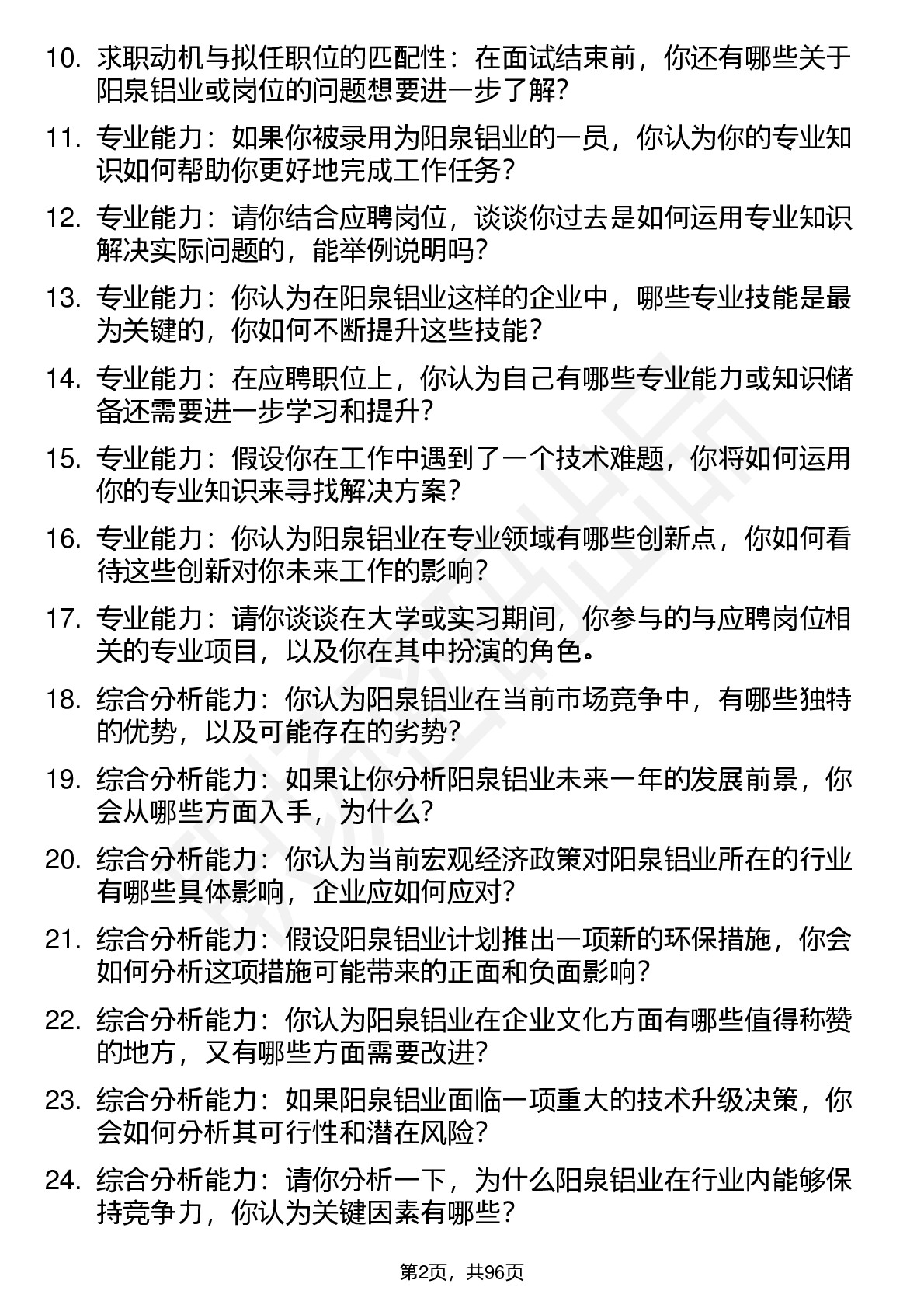 10. 求职动机与拟任职位的匹配性：在面试结束前，你还有哪些关于阳泉铝业或岗位的问题想要进一步了解？

11. 专业能力：如果你被录用为阳泉铝业的一员，你认为你的专业知识如何帮助你更好地完成工作任务？

12. 专业能力：请你结合应聘岗位，谈谈你过去是如何运用专业知识解决实际问题的，能举例说明吗？

13. 专业能力：你认为在阳泉铝业这样的企业中，哪些专业技能是最为关键的，你如何不断提升这些技能？

14. 专业能力：在应聘职位上，你认为自己有哪些专业能力或知识储备还需要进一步学习和提升？

15. 专业能力：假设你在工作中遇到了一个技术难题，你将如何运用你的专业知识来寻找解决方案？

16. 专业能力：你认为阳泉铝业在专业领域有哪些创新点，你如何看待这些创新对你未来工作的影响？

17. 专业能力：请你谈谈在大学或实习期间，你参与的与应聘岗位相关的专业项目，以及你在其中扮演的角色。

18. 综合分析能力：你认为阳泉铝业在当前市场竞争中，有哪些独特的优势，以及可能存在的劣势？

19. 综合分析能力：如果让你分析阳泉铝业未来一年的发展前景，你会从哪些方面入手，为什么？

20. 综合分析能力：你认为当前宏观经济政策对阳泉铝业所在的行业有哪些具体影响，企业应如何应对？

21. 综合分析能力：假设阳泉铝业计划推出一项新的环保措施，你会如何分析这项措施可能带来的正面和负面影响？

22. 综合分析能力：你认为阳泉铝业在企业文化方面有哪些值得称赞的地方，又有哪些方面需要改进？

23. 综合分析能力：如果阳泉铝业面临一项重大的技术升级决策，你会如何分析其可行性和潜在风险？

24. 综合分析能力：请你分析一下，为什么阳泉铝业在行业内能够保持竞争力，你认为关键因素有哪些？

第2页，共96页